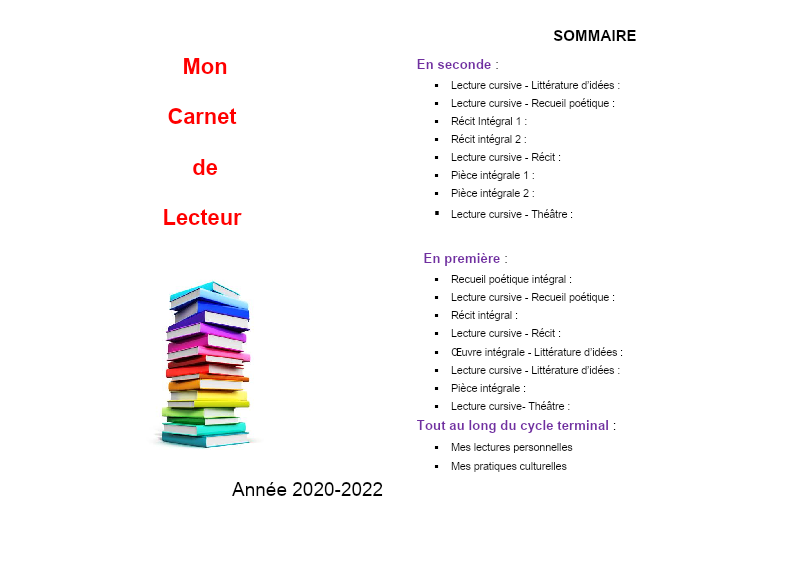 Mon

Carnet

de

Lecteur

Année 2020-2022

SOMMAIRE

En seconde :

• Lecture cursive - Littérature d'idées :
• Lecture cursive - Recueil poétique :
• Récit Intégral 1 :
• Récit intégral 2 :
• Lecture cursive - Récit :
• Pièce intégrale 1 :
• Pièce intégrale 2 :
• Lecture cursive - Théâtre :

En première :

• Recueil poétique intégral :
• Lecture cursive - Recueil poétique :
• Récit intégral :
• Lecture cursive - Récit :
• Œuvre intégrale - Littérature d'idées :
• Lecture cursive - Littérature d'idées :
• Pièce intégrale :
• Lecture cursive- Théâtre :

Tout au long du cycle terminal :

• Mes lectures personnelles
• Mes pratiques culturelles